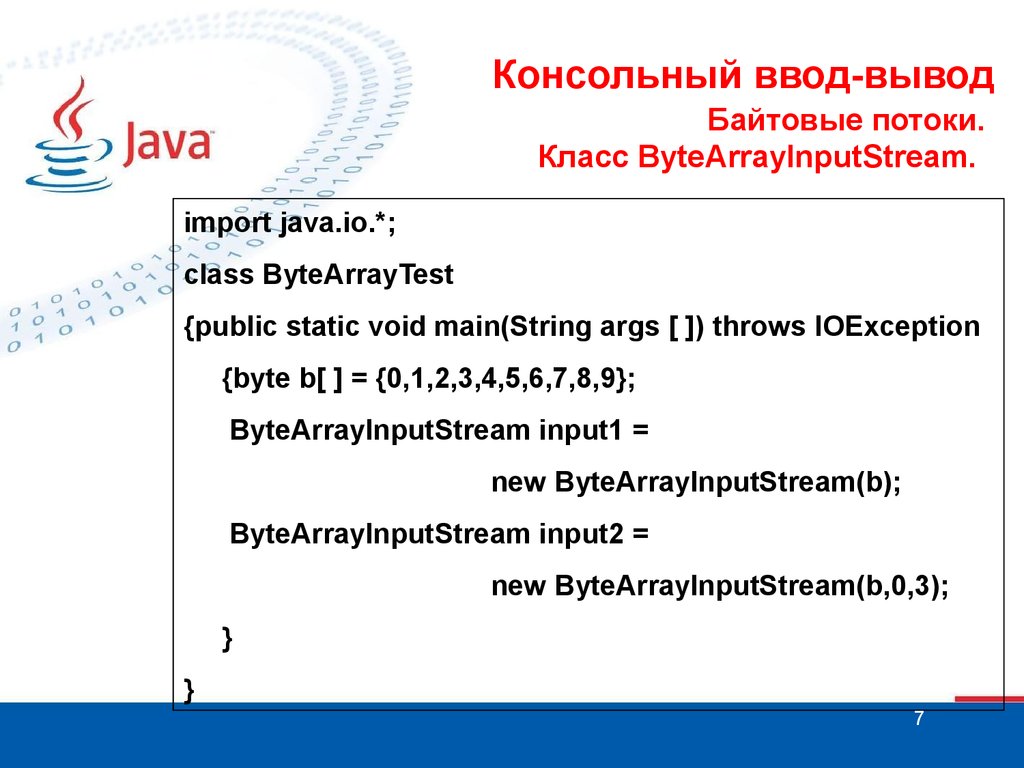 Java

Консольный ввод-вывод
Байтовые потоки.
Класс ByteArrayInputStream.

import java.io.*;
class ByteArrayTest
{public static void main(String args [ ]) throws IOException
{byte b[ ] = {0,1,2,3,4,5,6,7,8,9};
ByteArrayInputStream input1 =
new ByteArrayInputStream(b);
ByteArrayInputStream input2 =
new ByteArrayInputStream(b,0,3);
}
}

7